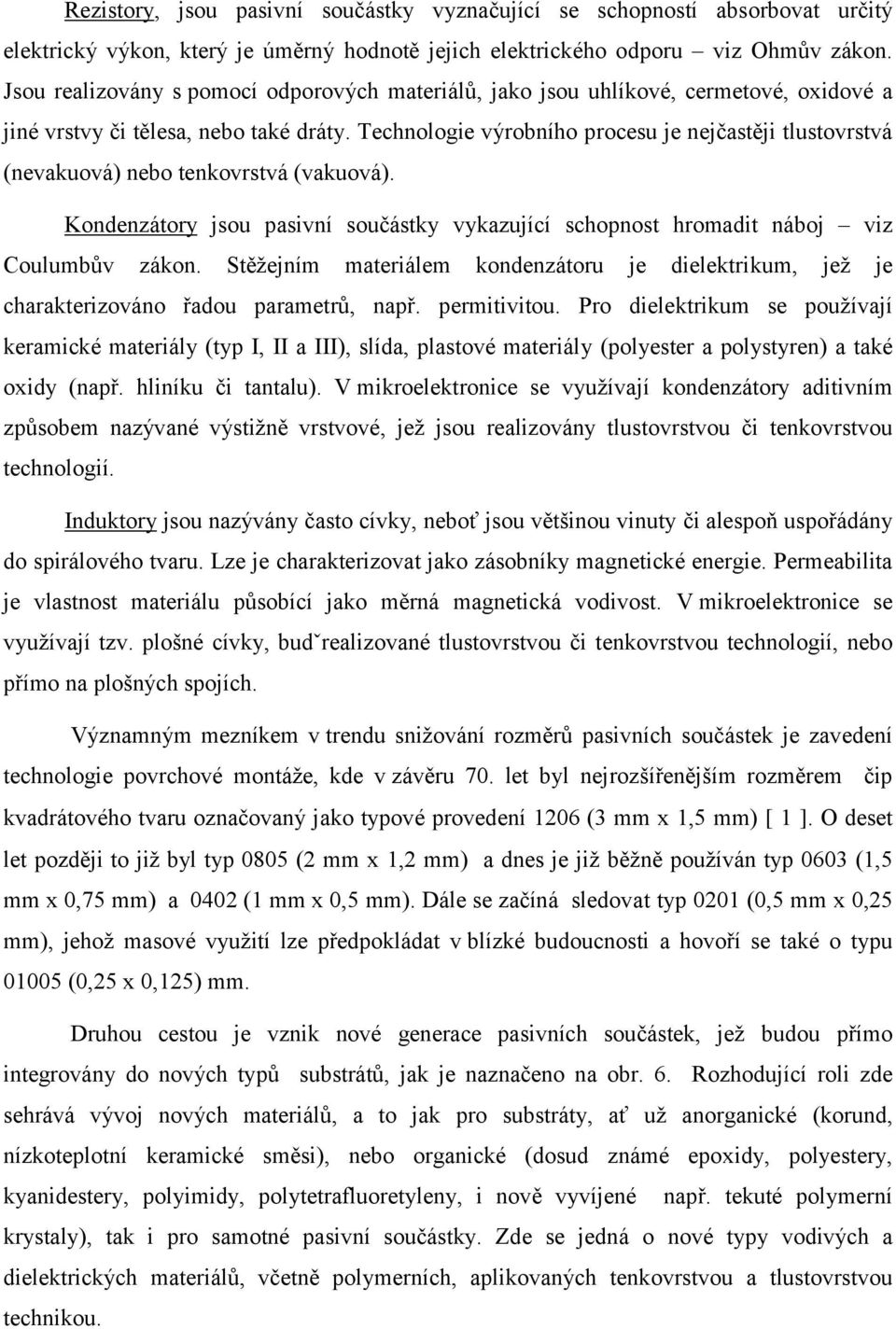 Rezistory, jsou pasivní součástky vyznačující se schopností absorbovat určitý elektrický výkon, který je úměrný hodnotě jejich elektrického odporu viz Ohmův zákon. Jsou realizovány s pomocí odporových materiálů, jako jsou uhlíkové, cermetové, oxidové a jiné vrstvy či tělesa, nebo také dráty. Technologie výrobního procesu je nejčastěji tlustovrstvá (nevakuová) nebo tenkovrstvá (vakuová).

Kondenzátory jsou pasivní součástky vykazující schopnost hromadit náboj – viz Coulumbův zákon. Stěžejním materiálem kondenzátoru je dielektrikum, jež je charakterizováno řadou parametrů, např. permitivitou. Pro dielektrikum se používají keramické materiály (typ I, II a III), slída, plastové materiály (polyester a polystyren) a také oxidy (např. hliníku či tantalu). V mikroelektronice se využívají kondenzátory aditivním způsobem nazývané výstižně vrstvové, jež jsou realizovány tlustovrstvou či tenkovrstvou technologií.

Induktory jsou nazývány často cívky, neboť jsou většinou vinuty či alespoň uspořádány do spirálového tvaru. Lze je charakterizovat jako zásobníky magnetické energie. Permeabilita je vlastnost materiálu působící jako měrná magnetická vodivost. V mikroelektronice se využívají tzv. plošné cívky, budˇrealizované tlustovrstvou či tenkovrstvou technologií, nebo přímo na plošných spojích.

Významným mezníkem v trendu snižování rozměrů pasivních součástek je zavedení technologie povrchové montáže, kde v závěru 70. let byl nejrozšířenějším rozměrem čip kvadrátového tvaru označovaný jako typové provedení 1206 (3 mm x 1,5 mm) [ 1 ]. O deset let později to již byl typ 0805 (2 mm x 1,2 mm) a dnes je již běžně používán typ 0603 (1,5 mm x 0,75 mm) a 0402 (1 mm x 0,5 mm). Dále se začíná sledovat typ 0201 (0,5 mm x 0,25 mm), jehož masové využití lze předpokládat v blízké budoucnosti a hovoří se také o typu 01005 (0,25 x 0,125) mm.

Druhou cestou je vznik nové generace pasivních součástek, jež budou přímo integrovány do nových typů substrátů, jak je naznačeno na obr. 6. Rozhodující roli zde sehrává vývoj nových materiálů, a to jak pro substráty, ať už anorganické (korund, nízkoteplotní keramické směsi), nebo organické (dosud známé epoxidy, polyestery, kyanidestery, polyimidy, polytetrafluoretyleny, i nově vyvíjené např. tekuté polymerní krystaly), tak i pro samotné pasivní součástky. Zde se jedná o nové typy vodivých a dielektrických materiálů, včetně polymerních, aplikovaných tenkovrstvou a tlustovrstvou technikou.